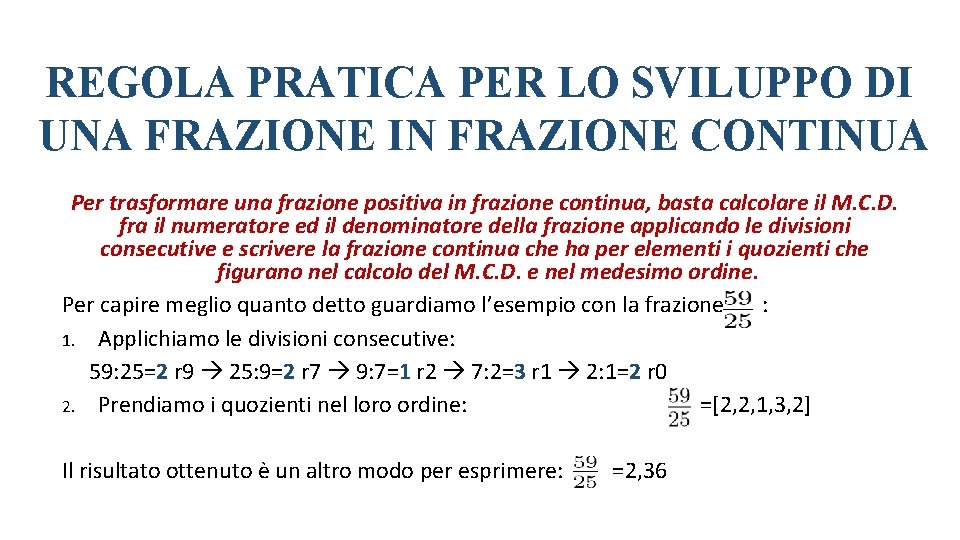 REGOLA PRATICA PER LO SVILUPPO DI UNA FRAZIONE IN FRAZIONE CONTINUA

Per trasformare una frazione positiva in frazione continua, basta calcolare il M.C.D. fra il numeratore ed il denominatore della frazione applicando le divisioni consecutive e scrivere la frazione continua che ha per elementi i quozienti che figurano nel calcolo del M.C.D. e nel medesimo ordine.

Per capire meglio quanto detto guardiamo l'esempio con la frazione $\frac{59}{25}$ :

1. Applichiamo le divisioni consecutive:
59:25=2 r9 → 25:9=2 r7 → 9:7=1 r2 → 7:2=3 r1 → 2:1=2 r0

2. Prendiamo i quozienti nel loro ordine: $\frac{59}{25}$ =[2,2,1,3,2]

Il risultato ottenuto è un altro modo per esprimere: $\frac{59}{25}$ =2,36